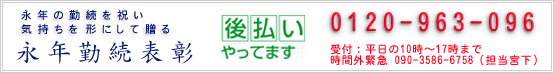 永年の勤続を祝い
気持ちを形にして贈る
永年勤続表彰

後払い
やってます

0120-963-096
受付：平日の10時～17時まで
時間外緊急 090-3586-6758（担当宮下）